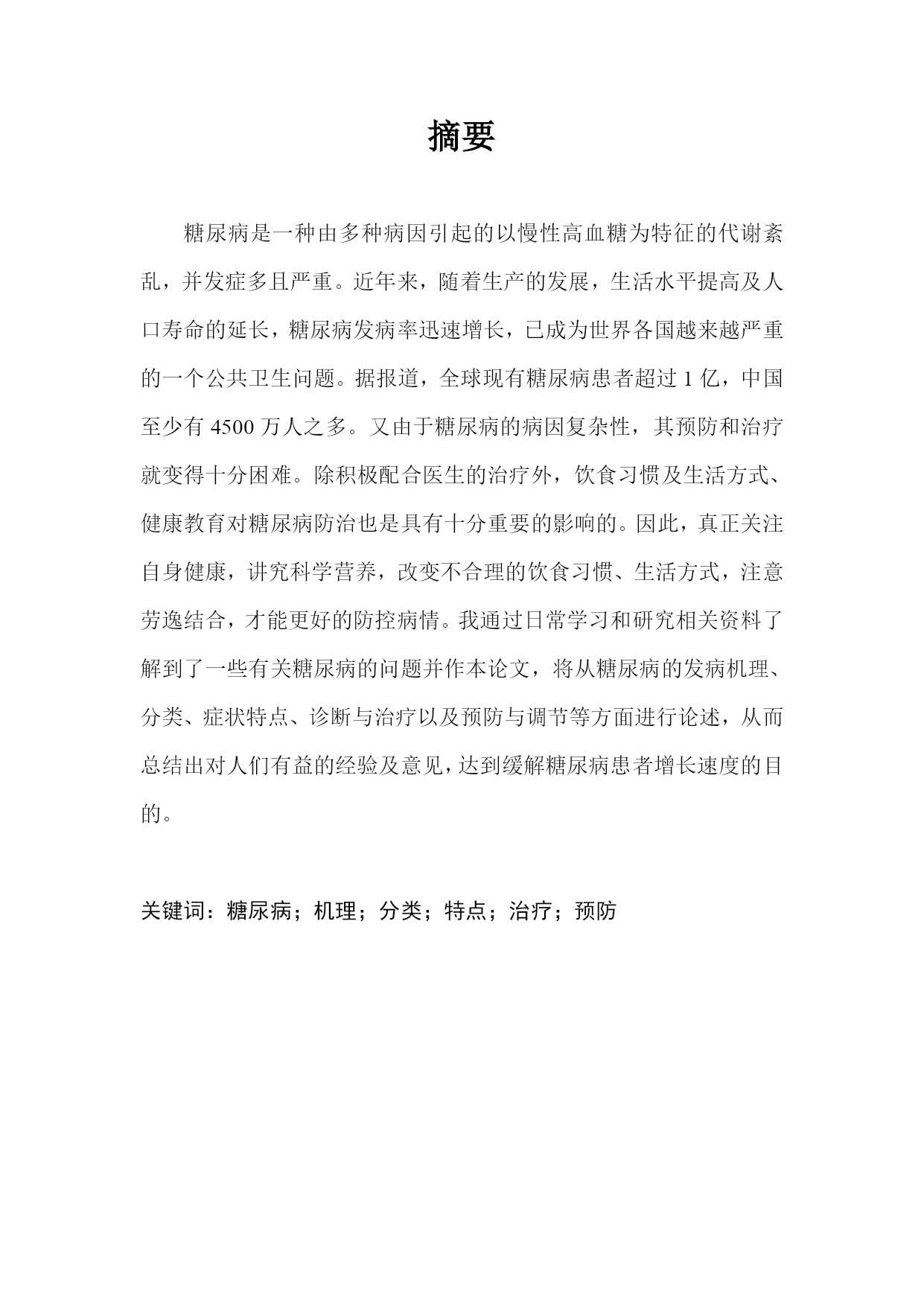 摘要

糖尿病是一种由多种病因引起的以慢性高血糖为特征的代谢紊乱，并发症多且严重。近年来，随着生产的发展，生活水平提高及人口寿命的延长，糖尿病发病率迅速增长，已成为世界各国越来越严重的一个公共卫生问题。据报道，全球现有糖尿病患者超过 1 亿，中国至少有 4500 万人之多。又由于糖尿病的病因复杂性，其预防和治疗就变得十分困难。除积极配合医生的治疗外，饮食习惯及生活方式、健康教育对糖尿病防治也是具有十分重要的影响的。因此，真正关注自身健康，讲究科学营养，改变不合理的饮食习惯、生活方式，注意劳逸结合，才能更好的防控病情。我通过日常学习和研究相关资料了解到了一些有关糖尿病的问题并作本论文，将从糖尿病的发病机理、分类、症状特点、诊断与治疗以及预防与调节等方面进行论述，从而总结出对人们有益的经验及意见，达到缓解糖尿病患者增长速度的目的。

关键词：糖尿病；机理；分类；特点；治疗；预防